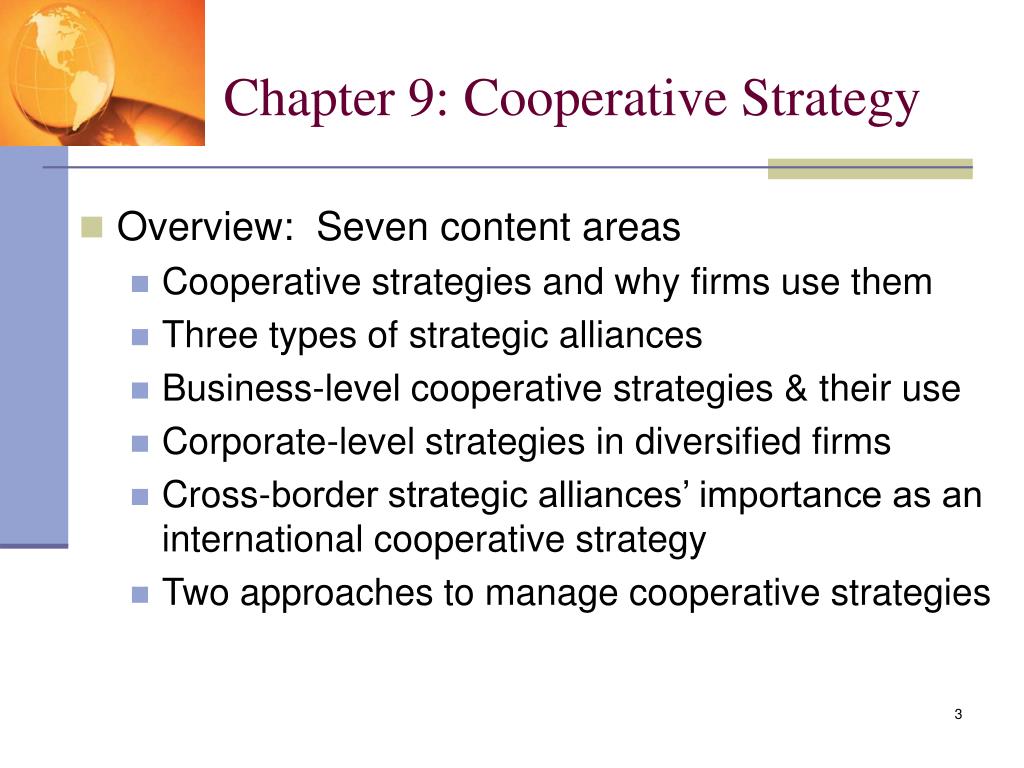 Chapter 9: Cooperative Strategy

Overview:  Seven content areas

Cooperative strategies and why firms use them

Three types of strategic alliances

Business-level cooperative strategies & their use

Corporate-level strategies in diversified firms

Cross-border strategic alliances’ importance as an international cooperative strategy

Two approaches to manage cooperative strategies

3